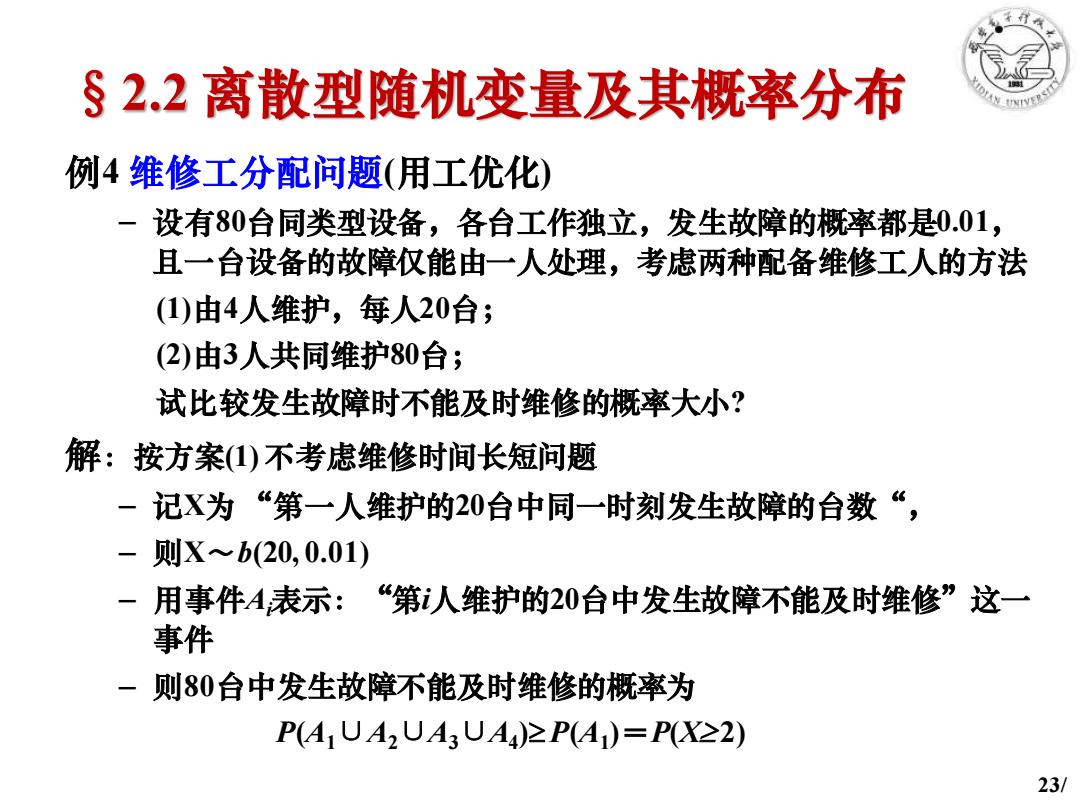 § 2.2 离散型随机变量及其概率分布

1931
XIDIAN UNIVERSITY

例4 维修工分配问题(用工优化)

– 设有80台同类型设备，各台工作独立，发生故障的概率都是0.01，且一台设备的故障仅能由一人处理，考虑两种配备维修工人的方法

(1)由4人维护，每人20台；

(2)由3人共同维护80台；

试比较发生故障时不能及时维修的概率大小?

解：按方案(1) 不考虑维修时间长短问题

– 记X为 “第一人维护的20台中同一时刻发生故障的台数“，

– 则X～$b(20, 0.01)$

– 用事件$A_i$表示：“第$i$人维护的20台中发生故障不能及时维修”这一事件

– 则80台中发生故障不能及时维修的概率为

$P(A_1 \cup A_2 \cup A_3 \cup A_4) \geq P(A_1) = P(X \geq 2)$

23/